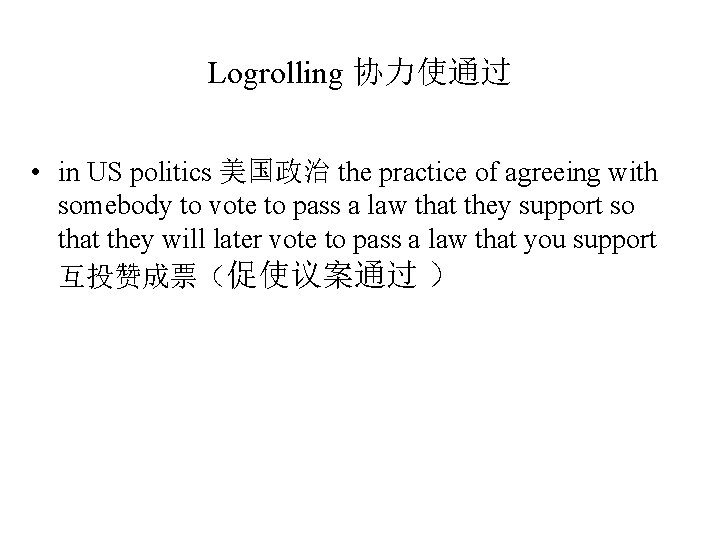 Logrolling 协力使通过

• in US politics 美国政治 the practice of agreeing with somebody to vote to pass a law that they support so that they will later vote to pass a law that you support 互投赞成票（促使议案通过 ）